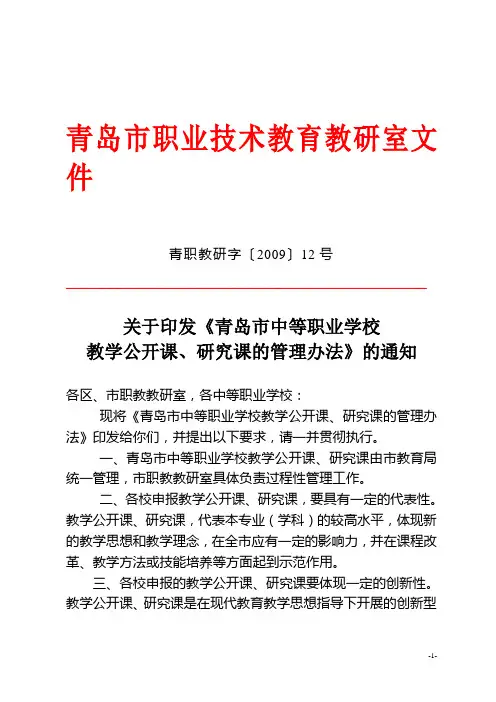 青岛市职业技术教育教研室文件

青职教研字〔2009〕12 号

关于印发《青岛市中等职业学校教学公开课、研究课的管理办法》的通知

各区、市职教教研室，各中等职业学校：

现将《青岛市中等职业学校教学公开课、研究课的管理办法》印发给你们，并提出以下要求，请一并贯彻执行。

一、青岛市中等职业学校教学公开课、研究课由市教育局统一管理，市职教教研室具体负责过程性管理工作。

二、各校申报教学公开课、研究课，要具有一定的代表性。教学公开课、研究课，代表本专业（学科）的较高水平，体现新的教学思想和教学理念，在全市应有一定的影响力，并在课程改革、教学方法或技能培养等方面起到示范作用。

三、各校申报的教学公开课、研究课要体现一定的创新性。教学公开课、研究课是在现代教育教学思想指导下开展的创新型

-1-